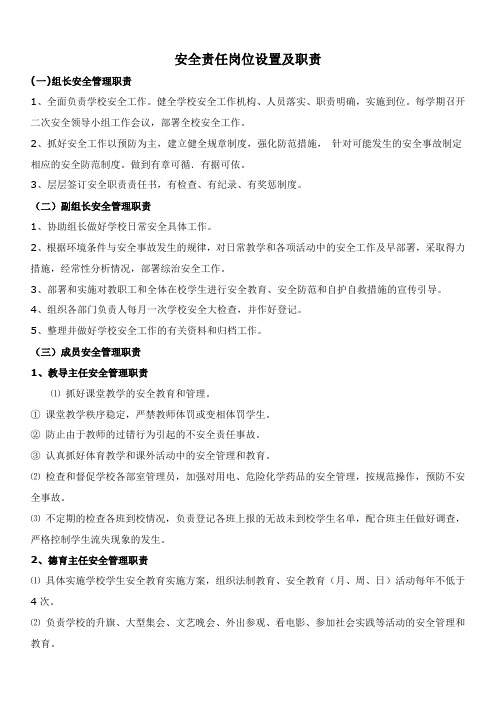 安全责任岗位设置及职责

(一)组长安全管理职责

1、全面负责学校安全工作。健全学校安全工作机构、人员落实、职责明确，实施到位。每学期召开二次安全领导小组工作会议，部署全校安全工作。

2、抓好安全工作以预防为主，建立健全规章制度，强化防范措施， 针对可能发生的安全事故制定相应的安全防范制度。做到有章可循，有据可依。

3、层层签订安全职责责任书，有检查、有纪录、有奖惩制度。

（二）副组长安全管理职责

1、协助组长做好学校日常安全具体工作。

2、根据环境条件与安全事故发生的规律，对日常教学和各项活动中的安全工作及早部署，采取得力措施，经常性分析情况，部署综治安全工作。

3、部署和实施对教职工和全体在校学生进行安全教育、安全防范和自护自救措施的宣传引导。

4、组织各部门负责人每月一次学校安全大检查，并作好登记。

5、整理并做好学校安全工作的有关资料和归档工作。

（三）成员安全管理职责

1、教导主任安全管理职责

⑴ 抓好课堂教学的安全教育和管理。

① 课堂教学秩序稳定，严禁教师体罚或变相体罚学生。

② 防止由于教师的过错行为引起的不安全责任事故。

③ 认真抓好体育教学和课外活动中的安全管理和教育。

⑵ 检查和督促学校各部室管理员，加强对用电、危险化学药品的安全管理，按规范操作，预防不安全事故。

⑶ 不定期的检查各班到校情况，负责登记各班上报的无故未到校学生名单，配合班主任做好调查，严格控制学生流失现象的发生。

2、德育主任安全管理职责

⑴ 具体实施学校学生安全教育实施方案，组织法制教育、安全教育（月、周、日）活动每年不低于4次。

⑵ 负责学校的升旗、大型集会、文艺晚会、外出参观、看电影、参加社会实践等活动的安全管理和教育。